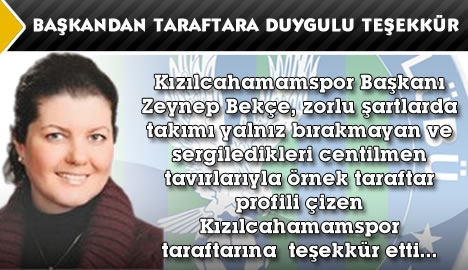 BAŞKANDAN TARAFTARA DUYGULU TEŞEKKÜR

Kızılcahamamspor Başkanı Zeynep Bekçe, zorlu şartlarda takımı yalnız bırakmayan ve sergiledikleri centilmen tavırlarıyla örnek taraftar profili çizen Kızılcahamamspor taraftarına teşekkür etti...